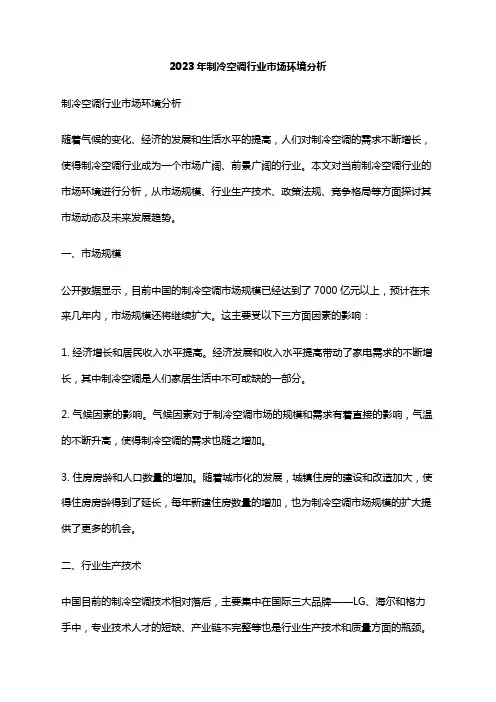 2023年制冷空调行业市场环境分析

制冷空调行业市场环境分析

随着气候的变化、经济的发展和生活水平的提高，人们对制冷空调的需求不断增长，使得制冷空调行业成为一个市场广阔、前景广阔的行业。本文对当前制冷空调行业的市场环境进行分析，从市场规模、行业生产技术、政策法规、竞争格局等方面探讨其市场动态及未来发展趋势。

一、市场规模

公开数据显示，目前中国的制冷空调市场规模已经达到了7000亿元以上，预计在未来几年内，市场规模还将继续扩大。这主要受以下三方面因素的影响：

1. 经济增长和居民收入水平提高。经济发展和收入水平提高带动了家电需求的不断增长，其中制冷空调是人们家居生活中不可或缺的一部分。

2. 气候因素的影响。气候因素对于制冷空调市场的规模和需求有着直接的影响，气温的不断升高，使得制冷空调的需求也随之增加。

3. 住房房龄和人口数量的增加。随着城市化的发展，城镇住房的建设和改造加大，使得住房房龄得到了延长，每年新建住房数量的增加，也为制冷空调市场规模的扩大提供了更多的机会。

二、行业生产技术

中国目前的制冷空调技术相对落后，主要集中在国际三大品牌——LG、海尔和格力手中，专业技术人才的短缺、产业链不完整等也是行业生产技术和质量方面的瓶颈。